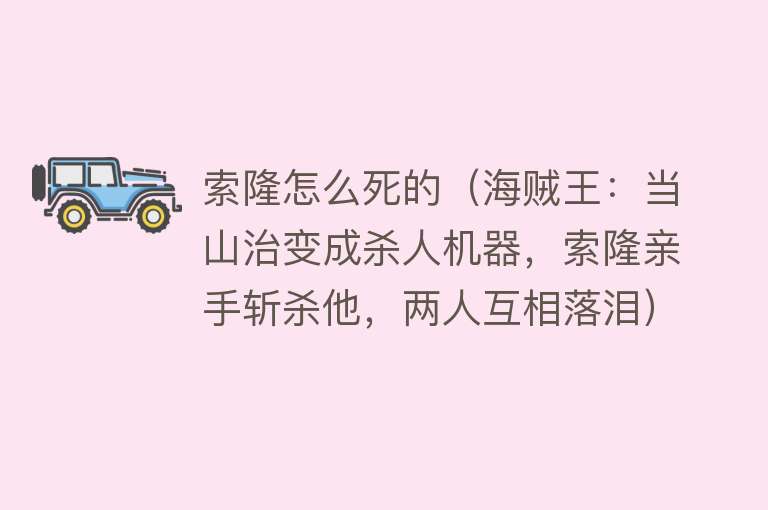 索隆怎么死的（海贼王：当山治变成杀人机器，索隆亲手斩杀他，两人互相落泪）